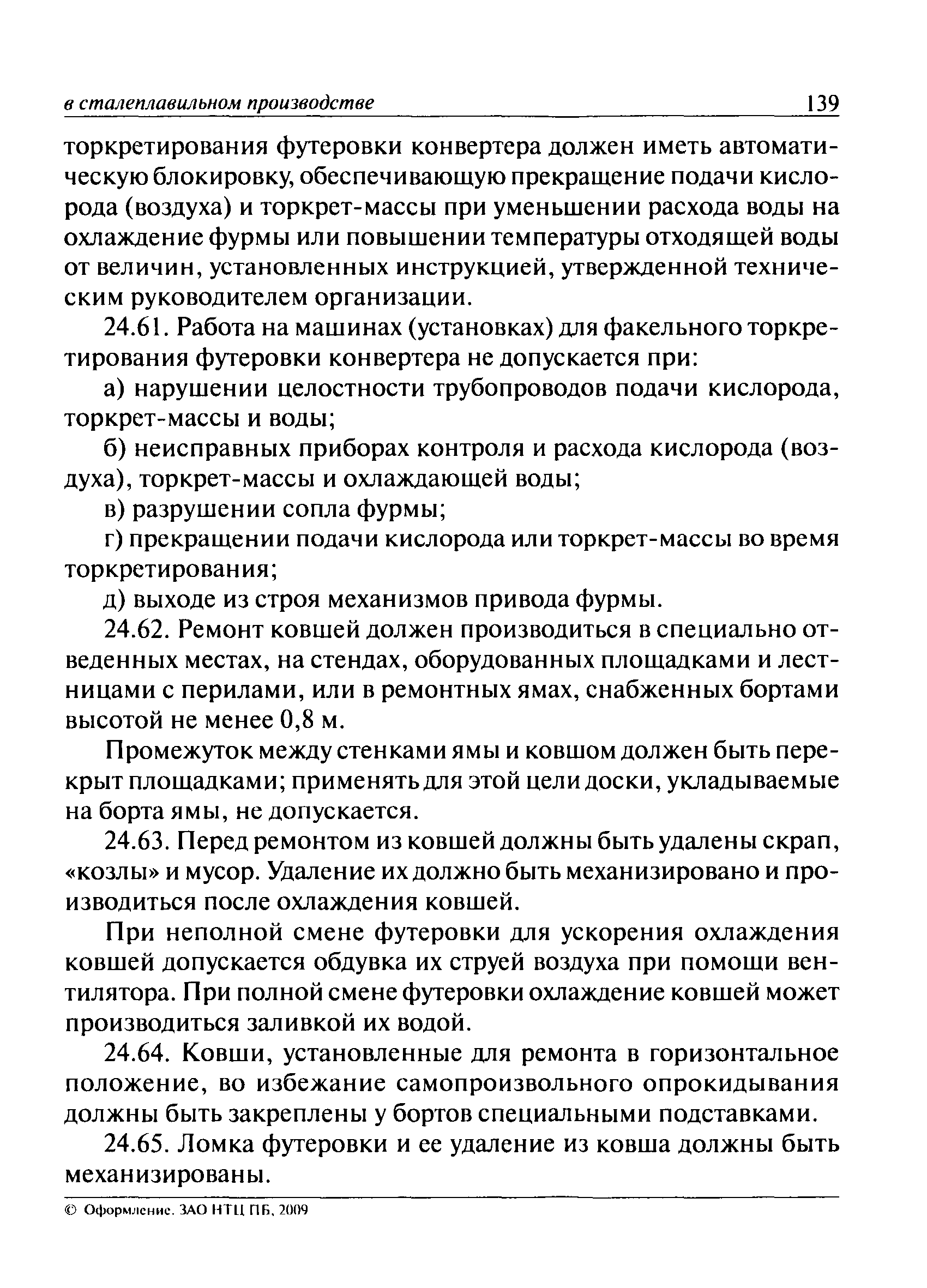 в сталеплавильном производстве 139

торкретирования футеровки конвертера должен иметь автоматическую блокировку, обеспечивающую прекращение подачи кислорода (воздуха) и торкрет-массы при уменьшении расхода воды на охлаждение фурмы или повышении температуры отходящей воды от величин, установленных инструкцией, утвержденной техническим руководителем организации.

24.61. Работа на машинах (установках) для факельного торкретирования футеровки конвертера не допускается при:

а) нарушении целостности трубопроводов подачи кислорода, торкрет-массы и воды;

б) неисправных приборах контроля и расхода кислорода (воздуха), торкрет-массы и охлаждающей воды;

в) разрушении сопла фурмы;

г) прекращении подачи кислорода или торкрет-массы во время торкретирования;

д) выходе из строя механизмов привода фурмы.

24.62. Ремонт ковшей должен производиться в специально отведенных местах, на стендах, оборудованных площадками и лестницами с перилами, или в ремонтных ямах, снабженных бортами высотой не менее 0,8 м.

Промежуток между стенками ямы и ковшом должен быть перекрыт площадками; применять для этой цели доски, укладываемые на борта ямы, не допускается.

24.63. Перед ремонтом из ковшей должны быть удалены скрап, «козлы» и мусор. Удаление их должно быть механизировано и производиться после охлаждения ковшей.

При неполной смене футеровки для ускорения охлаждения ковшей допускается обдувка их струей воздуха при помощи вентилятора. При полной смене футеровки охлаждение ковшей может производиться заливкой их водой.

24.64. Ковши, установленные для ремонта в горизонтальное положение, во избежание самопроизвольного опрокидывания должны быть закреплены у бортов специальными подставками.

24.65. Ломка футеровки и ее удаление из ковша должны быть механизированы.

© Оформление. ЗАО НТЦ ПБ, 2009